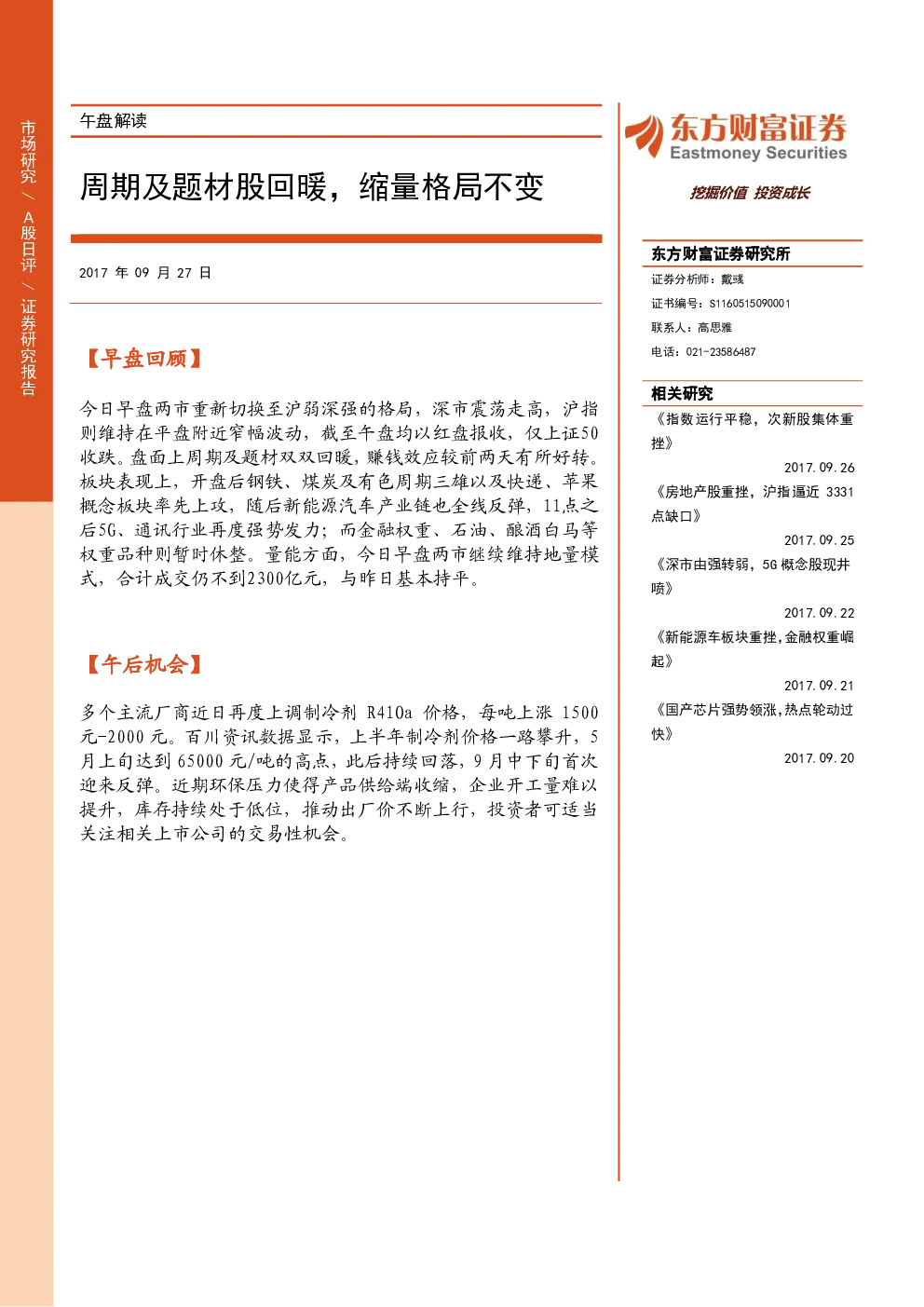 市场研究 / A股日评 / 证券研究报告

午盘解读

周期及题材股回暖，缩量格局不变

2017 年 09 月 27 日

【早盘回顾】

今日早盘两市重新切换至沪弱深强的格局，深市震荡走高，沪指则维持在平盘附近窄幅波动，截至午盘均以红盘报收，仅上证50收跌。盘面上周期及题材双双回暖，赚钱效应较前两天有所好转。板块表现上，开盘后钢铁、煤炭及有色周期三雄以及快递、苹果概念板块率先上攻，随后新能源汽车产业链也全线反弹，11点之后5G、通讯行业再度强势发力；而金融权重、石油、酿酒白马等权重品种则暂时休整。量能方面，今日早盘两市继续维持地量模式，合计成交仍不到2300亿元，与昨日基本持平。

【午后机会】

多个主流厂商近日再度上调制冷剂 R410a 价格，每吨上涨 1500 元-2000 元。百川资讯数据显示，上半年制冷剂价格一路攀升，5 月上旬达到 65000 元/吨的高点，此后持续回落，9 月中下旬首次迎来反弹。近期环保压力使得产品供给端收缩，企业开工量难以提升，库存持续处于低位，推动出厂价不断上行，投资者可适当关注相关上市公司的交易性机会。

东方财富证券
Eastmoney Securities
挖掘价值 投资成长

东方财富证券研究所
证券分析师：戴彧
证书编号：S1160515090001
联系人：高思雅
电话：021-23586487

相关研究
《指数运行平稳，次新股集体重挫》
2017.09.26
《房地产股重挫，沪指逼近 3331 点缺口》
2017.09.25
《深市由强转弱，5G 概念股现井喷》
2017.09.22
《新能源车板块重挫,金融权重崛起》
2017.09.21
《国产芯片强势领涨,热点轮动过快》
2017.09.20